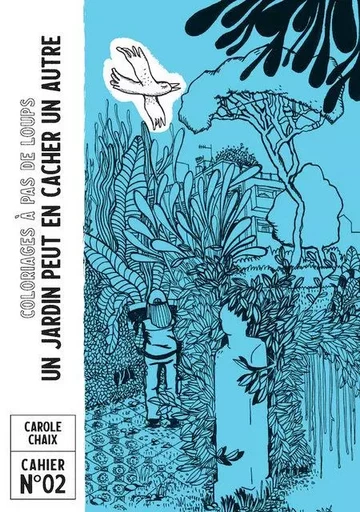 COLORIAGES À PAS DE LOUPS
UN JARDIN PEUT EN CACHER UN AUTRE

CAROLE CHAIX

CAHIER N°02